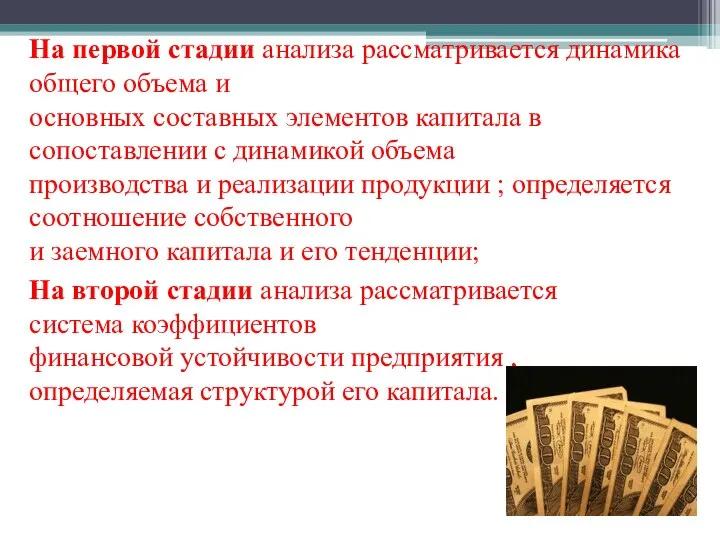 На первой стадии анализа рассматривается динамика общего объема и основных составных элементов капитала в сопоставлении с динамикой объема производства и реализации продукции ; определяется соотношение собственного и заемного капитала и его тенденции;

На второй стадии анализа рассматривается система коэффициентов финансовой устойчивости предприятия , определяемая структурой его капитала.